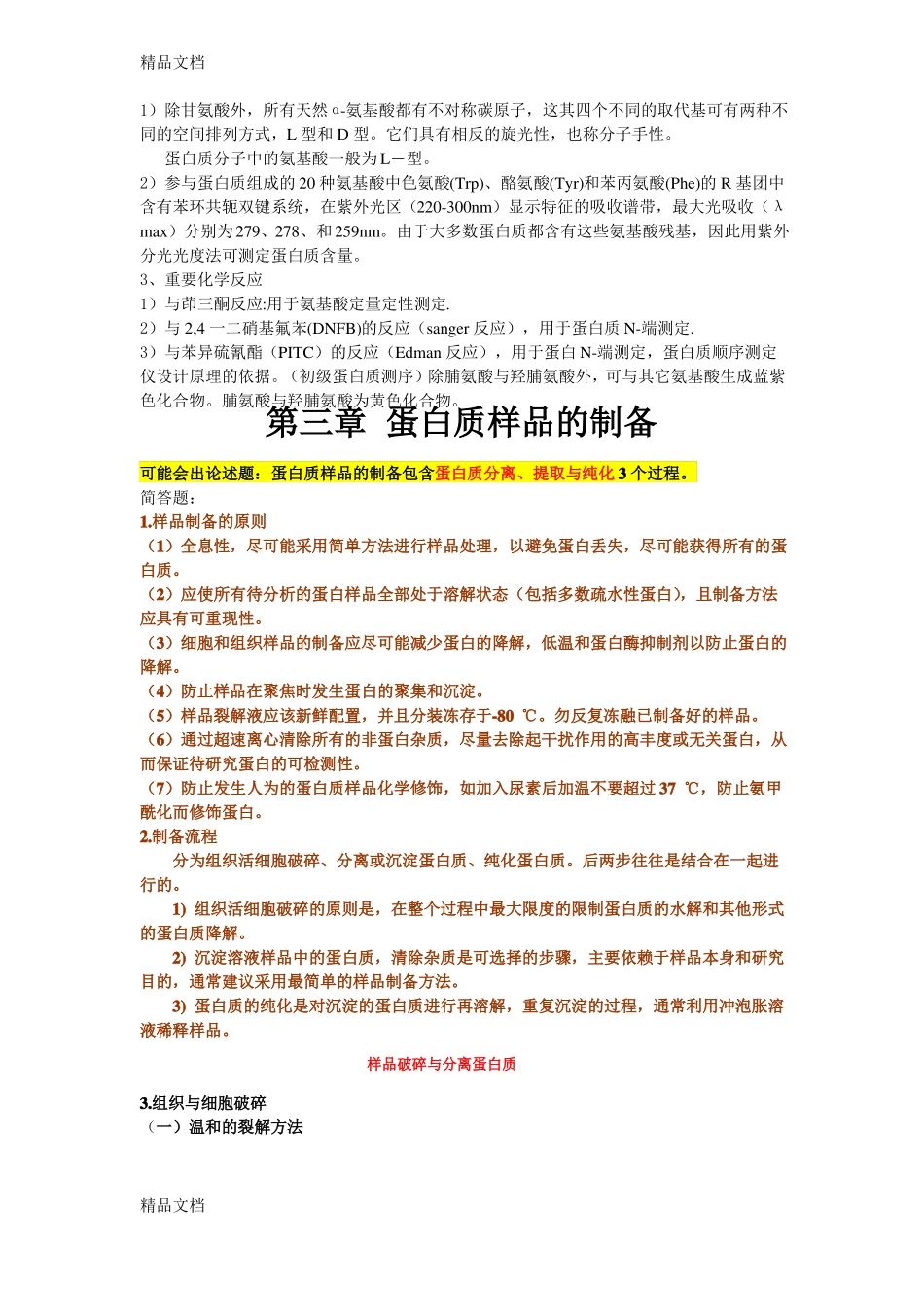 精品文档

1）除甘氨酸外，所有天然α-氨基酸都有不对称碳原子，这其四个不同的取代基可有两种不同的空间排列方式，L 型和 D 型。它们具有相反的旋光性，也称分子手性。

蛋白质分子中的氨基酸一般为L－型。

2）参与蛋白质组成的 20 种氨基酸中色氨酸(Trp)、酪氨酸(Tyr)和苯丙氨酸(Phe)的 R 基团中含有苯环共轭双键系统，在紫外光区（220-300nm）显示特征的吸收谱带，最大光吸收（λmax）分别为279、278、和259nm。由于大多数蛋白质都含有这些氨基酸残基，因此用紫外分光光度法可测定蛋白质含量。

3、重要化学反应

1）与茚三酮反应:用于氨基酸定量定性测定.

2）与 2,4 一二硝基氟苯(DNFB)的反应（sanger 反应），用于蛋白质 N-端测定.

3）与苯异硫氰酯（PITC）的反应（Edman 反应），用于蛋白 N-端测定，蛋白质顺序测定仪设计原理的依据。（初级蛋白质测序）除脯氨酸与羟脯氨酸外，可与其它氨基酸生成蓝紫色化合物。脯氨酸与羟脯氨酸为黄色化合物。

第三章 蛋白质样品的制备

可能会出论述题：蛋白质样品的制备包含蛋白质分离、提取与纯化 3 个过程。

简答题：

1.样品制备的原则

（1）全息性，尽可能采用简单方法进行样品处理，以避免蛋白丢失，尽可能获得所有的蛋白质。

（2）应使所有待分析的蛋白样品全部处于溶解状态（包括多数疏水性蛋白），且制备方法应具有可重现性。

（3）细胞和组织样品的制备应尽可能减少蛋白的降解，低温和蛋白酶抑制剂以防止蛋白的降解。

（4）防止样品在聚焦时发生蛋白的聚集和沉淀。

（5）样品裂解液应该新鲜配置，并且分装冻存于-80 ℃。勿反复冻融已制备好的样品。

（6）通过超速离心清除所有的非蛋白杂质，尽量去除起干扰作用的高丰度或无关蛋白，从而保证待研究蛋白的可检测性。

（7）防止发生人为的蛋白质样品化学修饰，如加入尿素后加温不要超过 37 ℃，防止氨甲酰化而修饰蛋白。

2.制备流程

分为组织活细胞破碎、分离或沉淀蛋白质、纯化蛋白质。后两步往往是结合在一起进行的。

1) 组织活细胞破碎的原则是，在整个过程中最大限度的限制蛋白质的水解和其他形式的蛋白质降解。

2) 沉淀溶液样品中的蛋白质，清除杂质是可选择的步骤，主要依赖于样品本身和研究目的，通常建议采用最简单的样品制备方法。

3) 蛋白质的纯化是对沉淀的蛋白质进行再溶解，重复沉淀的过程，通常利用冲泡胀溶液稀释样品。

样品破碎与分离蛋白质

3.组织与细胞破碎

（一）温和的裂解方法

精品文档